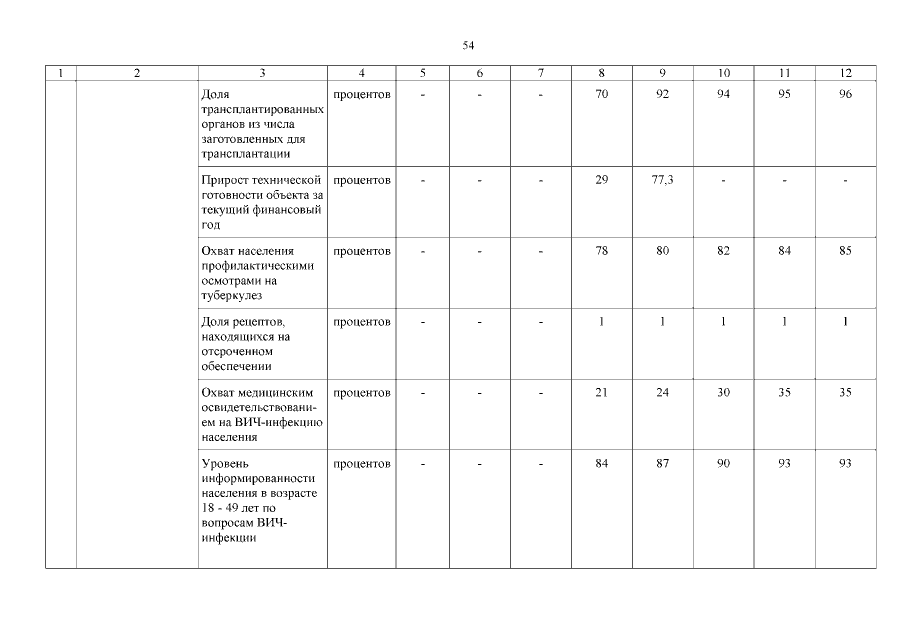 54

| 1 | 2 | 3 | 4 | 5 | 6 | 7 | 8 | 9 | 10 | 11 | 12 |
|---|---|---|---|---|---|---|---|---|---|---|---|
|  |  | Доля трансплантированных органов из числа заготовленных для трансплантации | процентов | - | - | - | 70 | 92 | 94 | 95 | 96 |
|  |  | Прирост технической готовности объекта за текущий финансовый год | процентов | - | - | - | 29 | 77,3 | - | - | - |
|  |  | Охват населения профилактическими осмотрами на туберкулез | процентов | - | - | - | 78 | 80 | 82 | 84 | 85 |
|  |  | Доля рецептов, находящихся на отсроченном обеспечении | процентов | - | - | - | 1 | 1 | 1 | 1 | 1 |
|  |  | Охват медицинским освидетельствованием на ВИЧ-инфекцию населения | процентов | - | - | - | 21 | 24 | 30 | 35 | 35 |
|  |  | Уровень информированности населения в возрасте 18 - 49 лет по вопросам ВИЧ-инфекции | процентов | - | - | - | 84 | 87 | 90 | 93 | 93 |